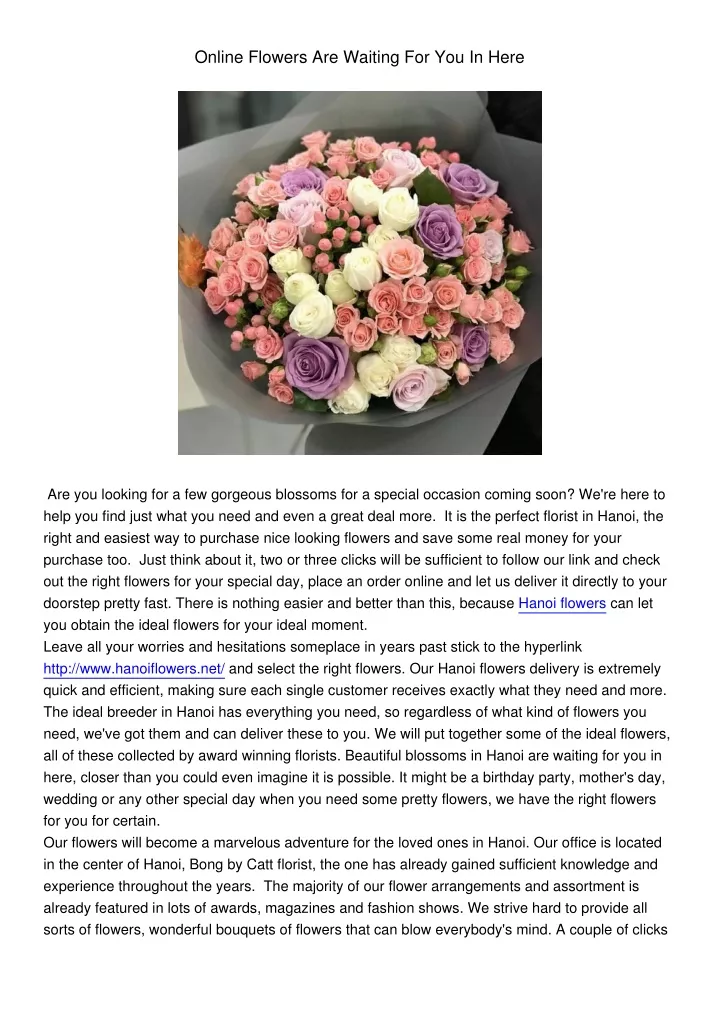 Online Flowers Are Waiting For You In Here

Are you looking for a few gorgeous blossoms for a special occasion coming soon? We're here to help you find just what you need and even a great deal more. It is the perfect florist in Hanoi, the right and easiest way to purchase nice looking flowers and save some real money for your purchase too. Just think about it, two or three clicks will be sufficient to follow our link and check out the right flowers for your special day, place an order online and let us deliver it directly to your doorstep pretty fast. There is nothing easier and better than this, because Hanoi flowers can let you obtain the ideal flowers for your ideal moment.
Leave all your worries and hesitations someplace in years past stick to the hyperlink http://www.hanoiflowers.net/ and select the right flowers. Our Hanoi flowers delivery is extremely quick and efficient, making sure each single customer receives exactly what they need and more. The ideal breeder in Hanoi has everything you need, so regardless of what kind of flowers you need, we've got them and can deliver these to you. We will put together some of the ideal flowers, all of these collected by award winning florists. Beautiful blossoms in Hanoi are waiting for you in here, closer than you could even imagine it is possible. It might be a birthday party, mother's day, wedding or any other special day when you need some pretty flowers, we have the right flowers for you for certain.
Our flowers will become a marvelous adventure for the loved ones in Hanoi. Our office is located in the center of Hanoi, Bong by Catt florist, the one has already gained sufficient knowledge and experience throughout the years. The majority of our flower arrangements and assortment is already featured in lots of awards, magazines and fashion shows. We strive hard to provide all sorts of flowers, wonderful bouquets of flowers that can blow everybody's mind. A couple of clicks